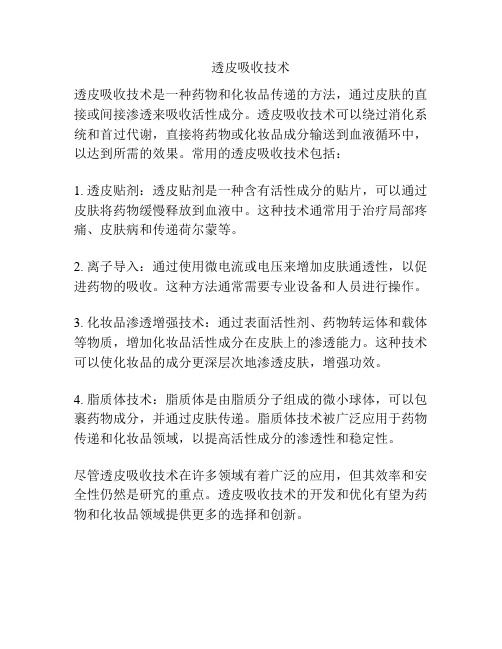 透皮吸收技术

透皮吸收技术是一种药物和化妆品传递的方法，通过皮肤的直接或间接渗透来吸收活性成分。透皮吸收技术可以绕过消化系统和首过代谢，直接将药物或化妆品成分输送到血液循环中，以达到所需的效果。常用的透皮吸收技术包括：

1. 透皮贴剂：透皮贴剂是一种含有活性成分的贴片，可以通过皮肤将药物缓慢释放到血液中。这种技术通常用于治疗局部疼痛、皮肤病和传递荷尔蒙等。

2. 离子导入：通过使用微电流或电压来增加皮肤通透性，以促进药物的吸收。这种方法通常需要专业设备和人员进行操作。

3. 化妆品渗透增强技术：通过表面活性剂、药物转运体和载体等物质，增加化妆品活性成分在皮肤上的渗透能力。这种技术可以使化妆品的成分更深层次地渗透皮肤，增强功效。

4. 脂质体技术：脂质体是由脂质分子组成的微小球体，可以包裹药物成分，并通过皮肤传递。脂质体技术被广泛应用于药物传递和化妆品领域，以提高活性成分的渗透性和稳定性。

尽管透皮吸收技术在许多领域有着广泛的应用，但其效率和安全性仍然是研究的重点。透皮吸收技术的开发和优化有望为药物和化妆品领域提供更多的选择和创新。